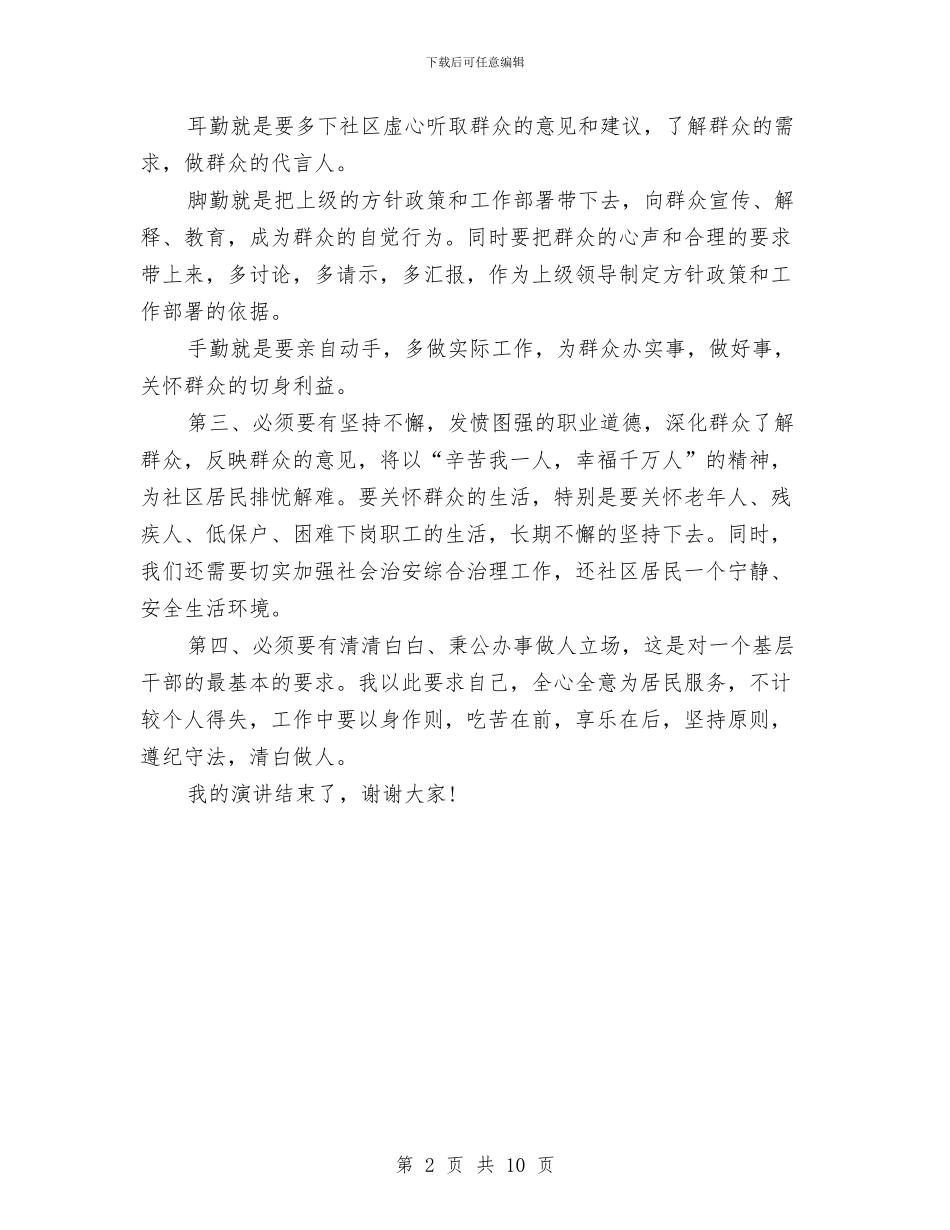 下载后可任意编辑

耳勤就是要多下社区虚心听取群众的意见和建议，了解群众的需求，做群众的代言人。

脚勤就是把上级的方针政策和工作部署带下去，向群众宣传、解释、教育，成为群众的自觉行为。同时要把群众的心声和合理的要求带上来，多讨论，多请示，多汇报，作为上级领导制定方针政策和工作部署的依据。

手勤就是要亲自动手，多做实际工作，为群众办实事，做好事，关怀群众的切身利益。

第三、必须要有坚持不懈，发愤图强的职业道德，深化群众了解群众，反映群众的意见，将以“辛苦我一人，幸福千万人”的精神，为社区居民排忧解难。要关怀群众的生活，特别是要关怀老年人、残疾人、低保户、困难下岗职工的生活，长期不懈的坚持下去。同时，我们还需要切实加强社会治安综合治理工作，还社区居民一个宁静、安全生活环境。

第四、必须要有清清白白、秉公办事做人立场，这是对一个基层干部的最基本的要求。我以此要求自己，全心全意为居民服务，不计较个人得失，工作中要以身作则，吃苦在前，享乐在后，坚持原则，遵纪守法，清白做人。

我的演讲结束了，谢谢大家！

第 2 页 共 10 页